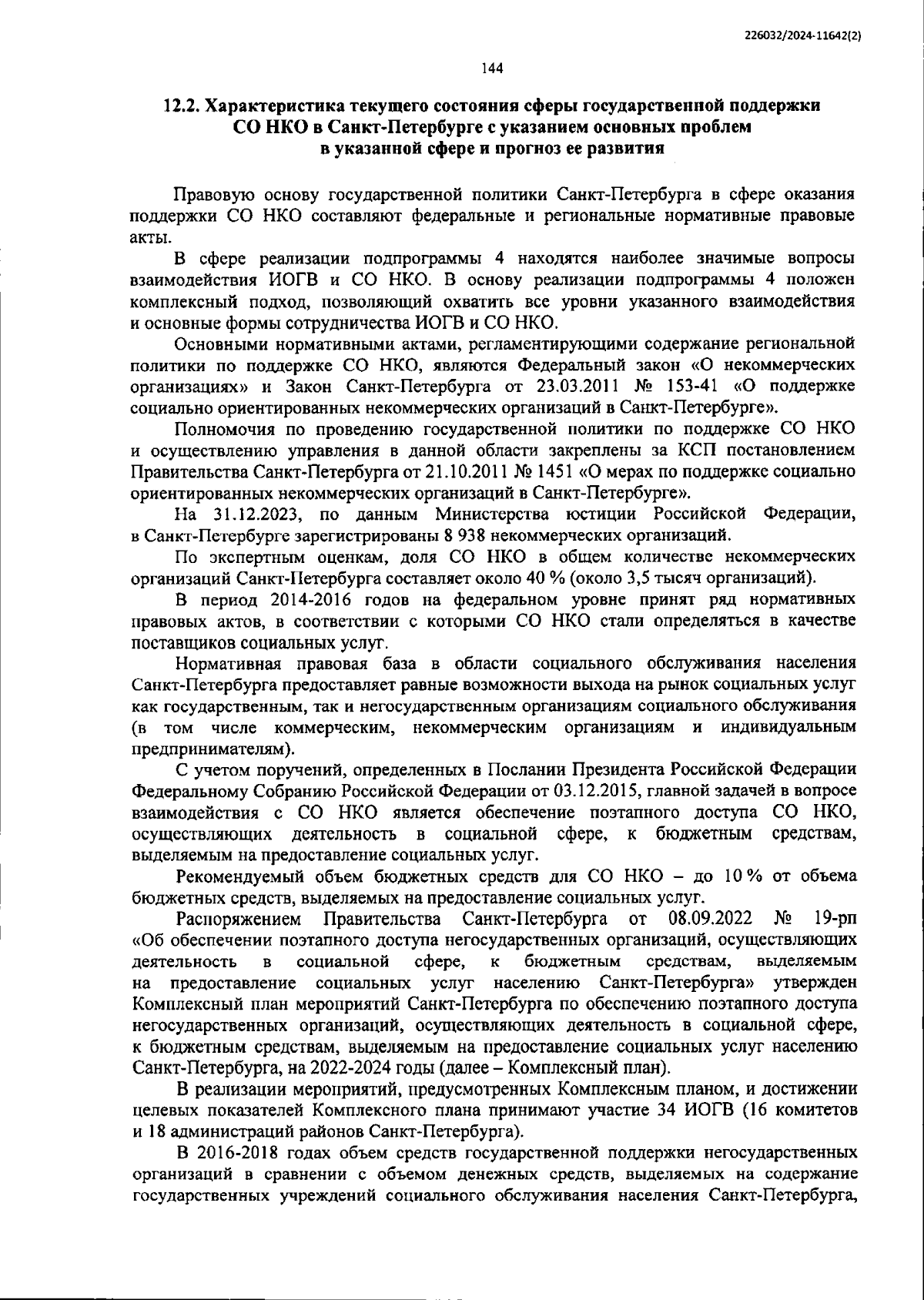 226032/2024-11642(2)

144

12.2. Характеристика текущего состояния сферы государственной поддержки СО НКО в Санкт-Петербурге с указанием основных проблем в указанной сфере и прогноз ее развития

Правовую основу государственной политики Санкт-Петербурга в сфере оказания поддержки СО НКО составляют федеральные и региональные нормативные правовые акты.

В сфере реализации подпрограммы 4 находятся наиболее значимые вопросы взаимодействия ИОГВ и СО НКО. В основу реализации подпрограммы 4 положен комплексный подход, позволяющий охватить все уровни указанного взаимодействия и основные формы сотрудничества ИОГВ и СО НКО.

Основными нормативными актами, регламентирующими содержание региональной политики по поддержке СО НКО, являются Федеральный закон «О некоммерческих организациях» и Закон Санкт-Петербурга от 23.03.2011 № 153-41 «О поддержке социально ориентированных некоммерческих организаций в Санкт-Петербурге».

Полномочия по проведению государственной политики по поддержке СО НКО и осуществлению управления в данной области закреплены за КСП постановлением Правительства Санкт-Петербурга от 21.10.2011 № 1451 «О мерах по поддержке социально ориентированных некоммерческих организаций в Санкт-Петербурге».

На 31.12.2023, по данным Министерства юстиции Российской Федерации, в Санкт-Петербурге зарегистрированы 8 938 некоммерческих организаций.

По экспертным оценкам, доля СО НКО в общем количестве некоммерческих организаций Санкт-Петербурга составляет около 40 % (около 3,5 тысяч организаций).

В период 2014-2016 годов на федеральном уровне принят ряд нормативных правовых актов, в соответствии с которыми СО НКО стали определяться в качестве поставщиков социальных услуг.

Нормативная правовая база в области социального обслуживания населения Санкт-Петербурга предоставляет равные возможности выхода на рынок социальных услуг как государственным, так и негосударственным организациям социального обслуживания (в том числе коммерческим, некоммерческим организациям и индивидуальным предпринимателям).

С учетом поручений, определенных в Послании Президента Российской Федерации Федеральному Собранию Российской Федерации от 03.12.2015, главной задачей в вопросе взаимодействия с СО НКО является обеспечение поэтапного доступа СО НКО, осуществляющих деятельность в социальной сфере, к бюджетным средствам, выделяемым на предоставление социальных услуг.

Рекомендуемый объем бюджетных средств для СО НКО – до 10 % от объема бюджетных средств, выделяемых на предоставление социальных услуг.

Распоряжением Правительства Санкт-Петербурга от 08.09.2022 № 19-рп «Об обеспечении поэтапного доступа негосударственных организаций, осуществляющих деятельность в социальной сфере, к бюджетным средствам, выделяемым на предоставление социальных услуг населению Санкт-Петербурга» утвержден Комплексный план мероприятий Санкт-Петербурга по обеспечению поэтапного доступа негосударственных организаций, осуществляющих деятельность в социальной сфере, к бюджетным средствам, выделяемым на предоставление социальных услуг населению Санкт-Петербурга, на 2022-2024 годы (далее – Комплексный план).

В реализации мероприятий, предусмотренных Комплексным планом, и достижении целевых показателей Комплексного плана принимают участие 34 ИОГВ (16 комитетов и 18 администраций районов Санкт-Петербурга).

В 2016-2018 годах объем средств государственной поддержки негосударственных организаций в сравнении с объемом денежных средств, выделяемых на содержание государственных учреждений социального обслуживания населения Санкт-Петербурга,